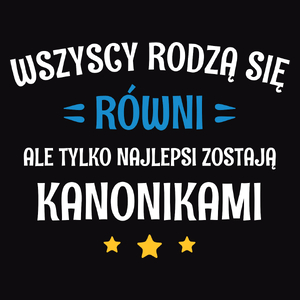 WSZYSCY RODZĄ SIĘ
RÓWNI
ALE TYLKO NAJLEPSI ZOSTAJĄ
KANONIKAMI